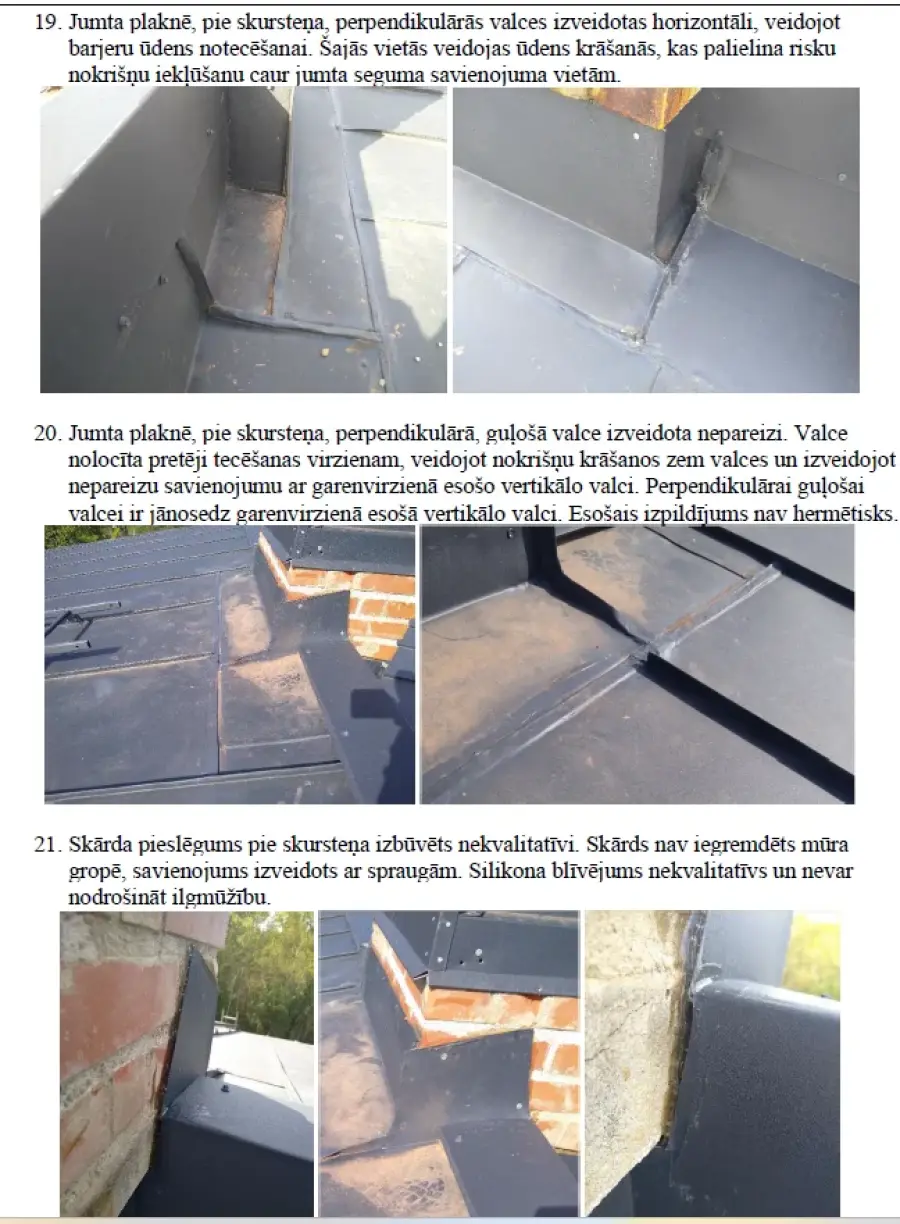 19. Jumta plaknē, pie skursteņa, perpendikulārās valces izveidotas horizontāli, veidojot barjeru ūdens notecēšanai. Šajās vietās veidojas ūdens krāšanās, kas palielina risku nokrišņu iekļūšanu caur jumta seguma savienojuma vietām.

20. Jumta plaknē, pie skursteņa, perpendikulārā, guļošā valce izveidota nepareizi. Valce nolocīta pretēji tecēšanas virzienam, veidojot nokrišņu krāšanos zem valces un izveidojot nepareizu savienojumu ar garenvirzienā esošo vertikālo valci. Perpendikulārai guļošai valcei ir jānosedz garenvirzienā esošā vertikālo valci. Esošais izpildījums nav hermētisks.

21. Skārda pieslēgums pie skursteņa izbūvēts nekvalitatīvi. Skārds nav iegremdēts mūra gropē, savienojums izveidots ar spraugām. Silikona blīvējums nekvalitatīvs un nevar nodrošināt ilgmūžību.